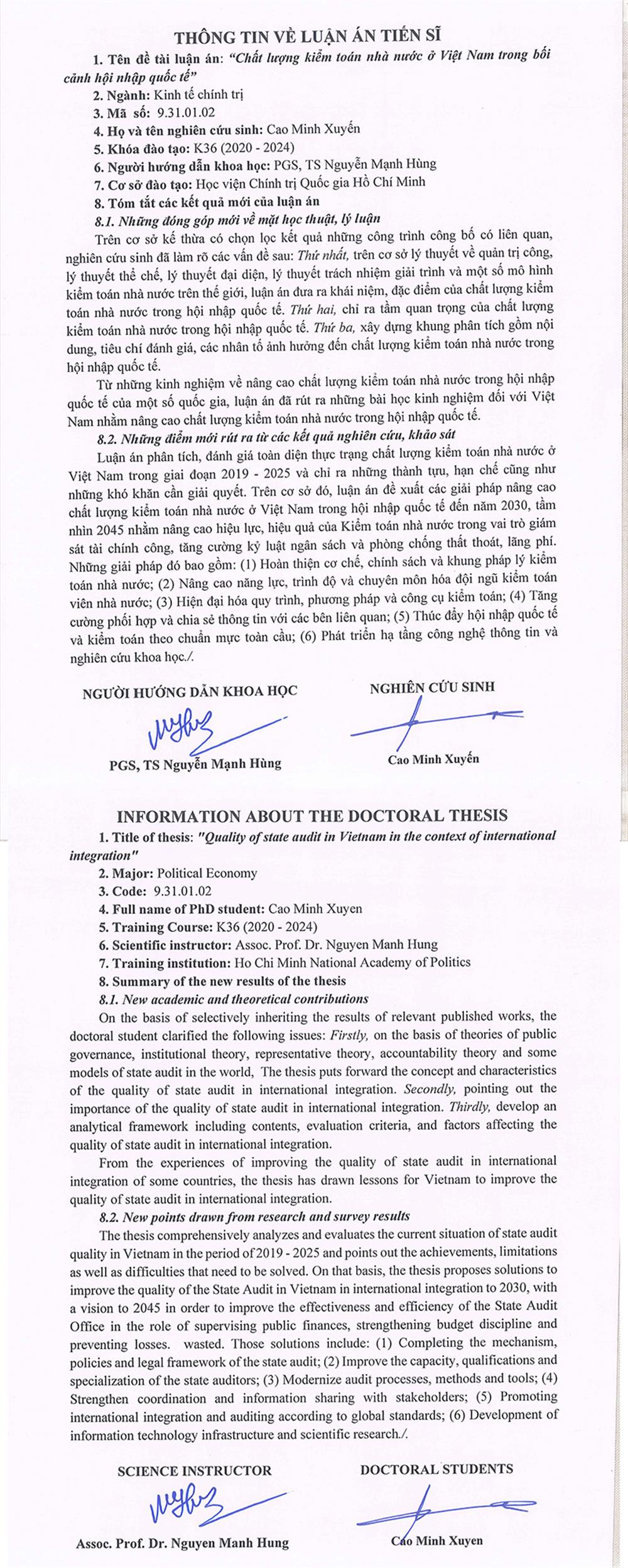 THÔNG TIN VỀ LUẬN ÁN TIẾN SĨ

1. Tên đề tài luận án: "Chất lượng kiểm toán nhà nước ở Việt Nam trong bối cảnh hội nhập quốc tế"

2. Ngành: Kinh tế chính trị

3. Mã số: 9.31.01.02

4. Họ và tên nghiên cứu sinh: Cao Minh Xuyến

5. Khóa đào tạo: K36 (2020 - 2024)

6. Người hướng dẫn khoa học: PGS, TS Nguyễn Mạnh Hùng

7. Cơ sở đào tạo: Học viện Chính trị Quốc gia Hồ Chí Minh

8. Tóm tắt các kết quả mới của luận án

8.1. Những đóng góp mới về mặt học thuật, lý luận

Trên cơ sở kế thừa có chọn lọc kết quả những công trình công bố có liên quan, nghiên cứu sinh đã làm rõ các vấn đề sau: Thứ nhất, trên cơ sở lý thuyết về quản trị công, lý thuyết thể chế, lý thuyết đại diện, lý thuyết trách nhiệm giải trình và một số mô hình kiểm toán nhà nước trên thế giới, luận án đưa ra khái niệm, đặc điểm của chất lượng kiểm toán nhà nước trong hội nhập quốc tế. Thứ hai, chỉ ra tầm quan trọng của chất lượng kiểm toán nhà nước trong hội nhập quốc tế. Thứ ba, xây dựng khung phân tích gồm nội dung, tiêu chí đánh giá, các nhân tố ảnh hưởng đến chất lượng kiểm toán nhà nước trong hội nhập quốc tế.

Từ những kinh nghiệm về nâng cao chất lượng kiểm toán nhà nước trong hội nhập quốc tế của một số quốc gia, luận án đã rút ra những bài học kinh nghiệm đối với Việt Nam nhằm nâng cao chất lượng kiểm toán nhà nước trong hội nhập quốc tế.

8.2. Những điểm mới rút ra từ các kết quả nghiên cứu, khảo sát

Luận án phân tích, đánh giá toàn diện thực trạng chất lượng kiểm toán nhà nước ở Việt Nam trong giai đoạn 2019 - 2025 và chỉ ra những thành tựu, hạn chế cũng như những khó khăn cần giải quyết. Trên cơ sở đó, luận án đề xuất các giải pháp nâng cao chất lượng kiểm toán nhà nước ở Việt Nam trong hội nhập quốc tế đến năm 2030, tầm nhìn 2045 nhằm nâng cao hiệu lực, hiệu quả của Kiểm toán nhà nước trong vai trò giám sát tài chính công, tăng cường kỷ luật ngân sách và phòng chống thất thoát, lãng phí. Những giải pháp đó bao gồm: (1) Hoàn thiện cơ chế, chính sách và khung pháp lý kiểm toán nhà nước; (2) Nâng cao năng lực, trình độ và chuyên môn hóa đội ngũ kiểm toán viên nhà nước; (3) Hiện đại hóa quy trình, phương pháp và công cụ kiểm toán; (4) Tăng cường phối hợp và chia sẻ thông tin với các bên liên quan; (5) Thúc đẩy hội nhập quốc tế và kiểm toán theo chuẩn mực toàn cầu; (6) Phát triển hạ tầng công nghệ thông tin và nghiên cứu khoa học./.

NGƯỜI HƯỚNG DẪN KHOA HỌC

PGS, TS Nguyễn Mạnh Hùng

NGHIÊN CỨU SINH

Cao Minh Xuyến

INFORMATION ABOUT THE DOCTORAL THESIS

1. Title of thesis: "Quality of state audit in Vietnam in the context of international integration"

2. Major: Political Economy

3. Code: 9.31.01.02

4. Full name of PhD student: Cao Minh Xuyen

5. Training Course: K36 (2020 - 2024)

6. Scientific instructor: Assoc. Prof. Dr. Nguyen Manh Hung

7. Training institution: Ho Chi Minh National Academy of Politics

8. Summary of the new results of the thesis

8.1. New academic and theoretical contributions

On the basis of selectively inheriting the results of relevant published works, the doctoral student clarified the following issues: Firstly, on the basis of theories of public governance, institutional theory, representative theory, accountability theory and some models of state audit in the world, The thesis puts forward the concept and characteristics of the quality of state audit in international integration. Secondly, pointing out the importance of the quality of state audit in international integration. Thirdly, develop an analytical framework including contents, evaluation criteria, and factors affecting the quality of state audit in international integration.

From the experiences of improving the quality of state audit in international integration of some countries, the thesis has drawn lessons for Vietnam to improve the quality of state audit in international integration.

8.2. New points drawn from research and survey results

The thesis comprehensively analyzes and evaluates the current situation of state audit quality in Vietnam in the period of 2019 - 2025 and points out the achievements, limitations as well as difficulties that need to be solved. On that basis, the thesis proposes solutions to improve the quality of the State Audit in Vietnam in international integration to 2030, with a vision to 2045 in order to improve the effectiveness and efficiency of the State Audit Office in the role of supervising public finances, strengthening budget discipline and preventing losses. wasted. Those solutions include: (1) Completing the mechanism, policies and legal framework of the state audit; (2) Improve the capacity, qualifications and specialization of the state auditors; (3) Modernize audit processes, methods and tools; (4) Strengthen coordination and information sharing with stakeholders; (5) Promoting international integration and auditing according to global standards; (6) Development of information technology infrastructure and scientific research./.

SCIENCE INSTRUCTOR

Assoc. Prof. Dr. Nguyen Manh Hung

DOCTORAL STUDENTS

Cao Minh Xuyen